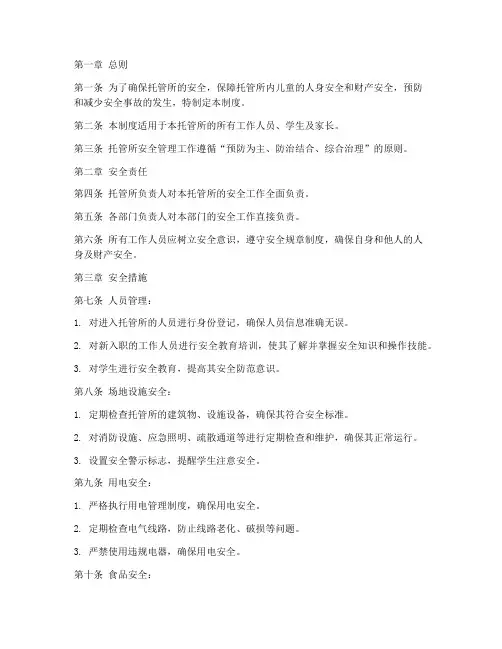 第一章 总则

第一条 为了确保托管所的安全，保障托管所内儿童的人身安全和财产安全，预防和减少安全事故的发生，特制定本制度。

第二条 本制度适用于本托管所的所有工作人员、学生及家长。

第三条 托管所安全管理工作遵循“预防为主、防治结合、综合治理”的原则。

第二章 安全责任

第四条 托管所负责人对本托管所的安全工作全面负责。

第五条 各部门负责人对本部门的安全工作直接负责。

第六条 所有工作人员应树立安全意识，遵守安全规章制度，确保自身和他人的人身及财产安全。

第三章 安全措施

第七条 人员管理：

1. 对进入托管所的人员进行身份登记，确保人员信息准确无误。

2. 对新入职的工作人员进行安全教育培训，使其了解并掌握安全知识和操作技能。

3. 对学生进行安全教育，提高其安全防范意识。

第八条 场地设施安全：

1. 定期检查托管所的建筑物、设施设备，确保其符合安全标准。

2. 对消防设施、应急照明、疏散通道等进行定期检查和维护，确保其正常运行。

3. 设置安全警示标志，提醒学生注意安全。

第九条 用电安全：

1. 严格执行用电管理制度，确保用电安全。

2. 定期检查电气线路，防止线路老化、破损等问题。

3. 严禁使用违规电器，确保用电安全。

第十条 食品安全：